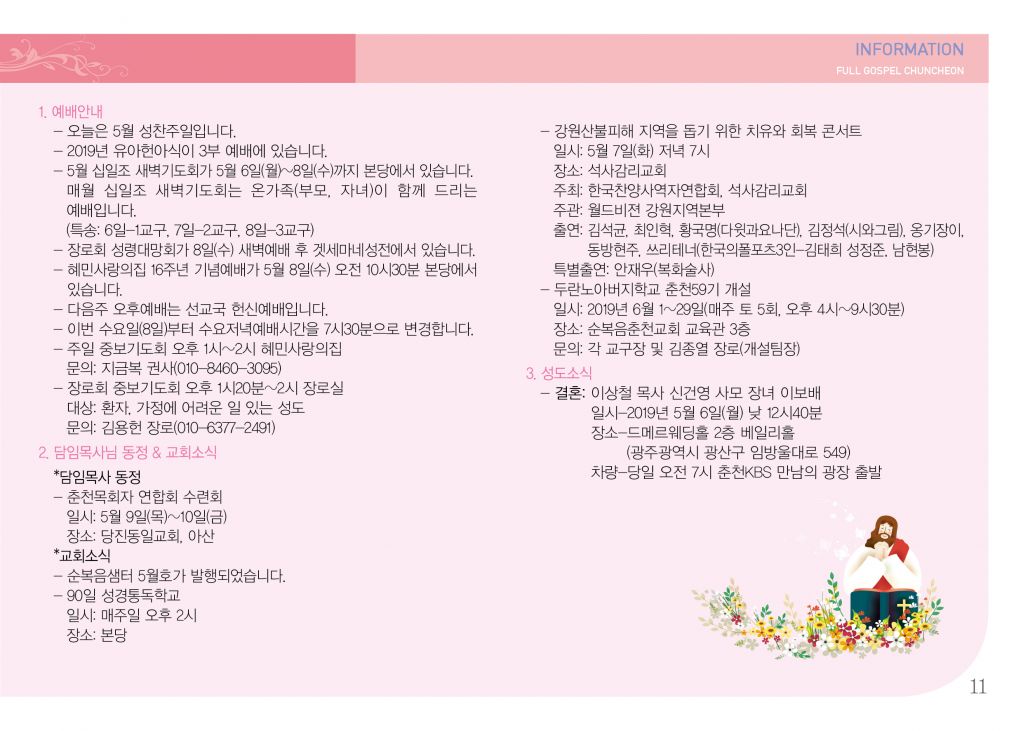 INFORMATION
FULL GOSPEL CHUNCHEON

1. 예배안내
– 오늘은 5월 성찬주일입니다.
– 2019년 유아헌아식이 3부 예배에 있습니다.
– 5월 십일조 새벽기도회가 5월 6일(월)~8일(수)까지 본당에서 있습니다. 매월 십일조 새벽기도회는 온가족(부모, 자녀)이 함께 드리는 예배입니다.
(특송: 6일–1교구, 7일–2교구, 8일–3교구)
– 장로회 성령대망회가 8일(수) 새벽예배 후 겟세마네성전에서 있습니다.
– 혜민사랑의집 16주년 기념예배가 5월 8일(수) 오전 10시30분 본당에서 있습니다.
– 다음주 오후예배는 선교국 헌신예배입니다.
– 이번 수요일(8일)부터 수요저녁예배시간을 7시30분으로 변경합니다.
– 주일 중보기도회 오후 1시~2시 혜민사랑의집
문의: 지금복 권사(010–8460–3095)
– 장로회 중보기도회 오후 1시20분~2시 장로실
대상: 환자, 가정에 어려운 일 있는 성도
문의: 김용헌 장로(010–6377–2491)

2. 담임목사님 동정 & 교회소식
*담임목사 동정
– 춘천목회자 연합회 수련회
일시: 5월 9일(목)~10일(금)
장소: 당진동일교회, 아산
*교회소식
– 순복음샘터 5월호가 발행되었습니다.
– 90일 성경통독학교
일시: 매주일 오후 2시
장소: 본당

– 강원산불피해 지역을 돕기 위한 치유와 회복 콘서트
일시: 5월 7일(화) 저녁 7시
장소: 석사감리교회
주최: 한국찬양사역자연합회, 석사감리교회
주관: 월드비전 강원지역본부
출연: 김석균, 최인혁, 황국명(다윗과요나단), 김정석(시와그림), 옹기장이, 동방현주, 쓰리테너(한국의폴포츠3인–김태희 성정준, 남현봉)
특별출연: 안재우(복화술사)
– 두란노아버지학교 춘천59기 개설
일시: 2019년 6월 1~29일(매주 토 5회, 오후 4시~9시30분)
장소: 순복음춘천교회 교육관 3층
문의: 각 교구장 및 김종열 장로(개설팀장)

3. 성도소식
– 결혼: 이상철 목사 신건영 사모 장녀 이보배
일시–2019년 5월 6일(월) 낮 12시40분
장소–드메르웨딩홀 2층 베일리홀
(광주광역시 광산구 임방울대로 549)
차량–당일 오전 7시 춘천KBS 만남의 광장 출발

11